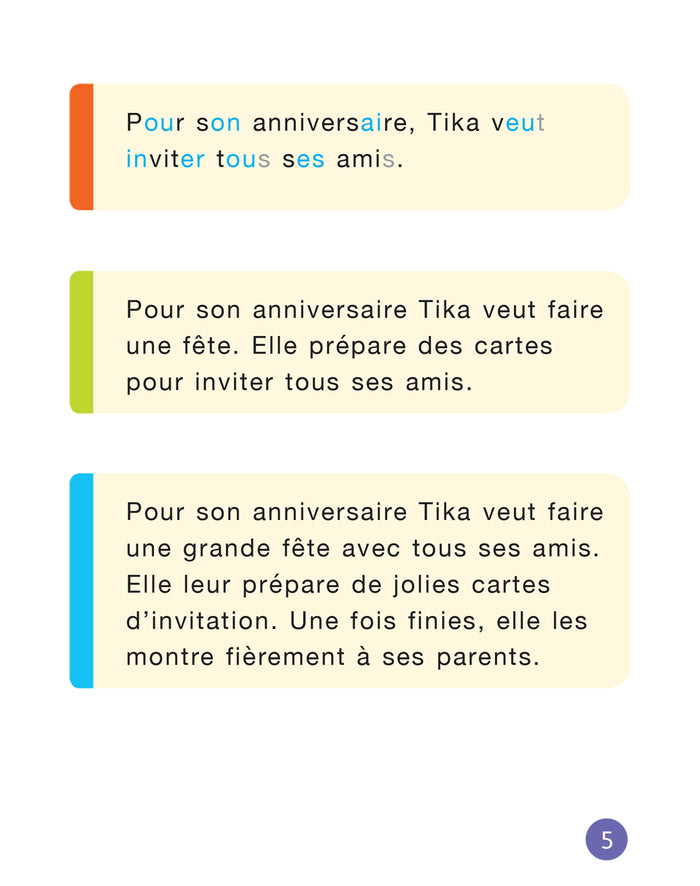 Pour son anniversaire, Tika veut inviter tous ses amis.

Pour son anniversaire Tika veut faire une fête. Elle prépare des cartes pour inviter tous ses amis.

Pour son anniversaire Tika veut faire une grande fête avec tous ses amis. Elle leur prépare de jolies cartes d'invitation. Une fois finies, elle les montre fièrement à ses parents.

5